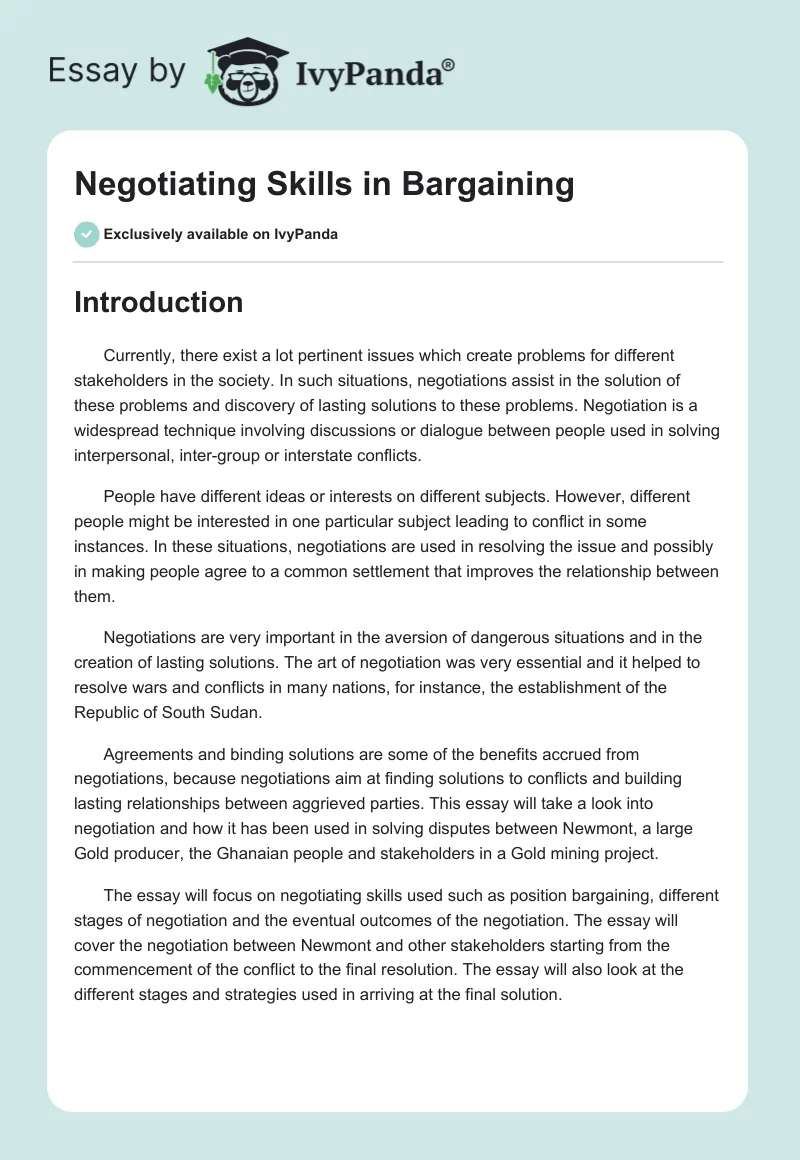 Essay by IvyPanda®

Negotiating Skills in Bargaining

Exclusively available on IvyPanda

Introduction

Currently, there exist a lot pertinent issues which create problems for different stakeholders in the society. In such situations, negotiations assist in the solution of these problems and discovery of lasting solutions to these problems. Negotiation is a widespread technique involving discussions or dialogue between people used in solving interpersonal, inter-group or interstate conflicts.

People have different ideas or interests on different subjects. However, different people might be interested in one particular subject leading to conflict in some instances. In these situations, negotiations are used in resolving the issue and possibly in making people agree to a common settlement that improves the relationship between them.

Negotiations are very important in the aversion of dangerous situations and in the creation of lasting solutions. The art of negotiation was very essential and it helped to resolve wars and conflicts in many nations, for instance, the establishment of the Republic of South Sudan.

Agreements and binding solutions are some of the benefits accrued from negotiations, because negotiations aim at finding solutions to conflicts and building lasting relationships between aggrieved parties. This essay will take a look into negotiation and how it has been used in solving disputes between Newmont, a large Gold producer, the Ghanaian people and stakeholders in a Gold mining project.

The essay will focus on negotiating skills used such as position bargaining, different stages of negotiation and the eventual outcomes of the negotiation. The essay will cover the negotiation between Newmont and other stakeholders starting from the commencement of the conflict to the final resolution. The essay will also look at the different stages and strategies used in arriving at the final solution.